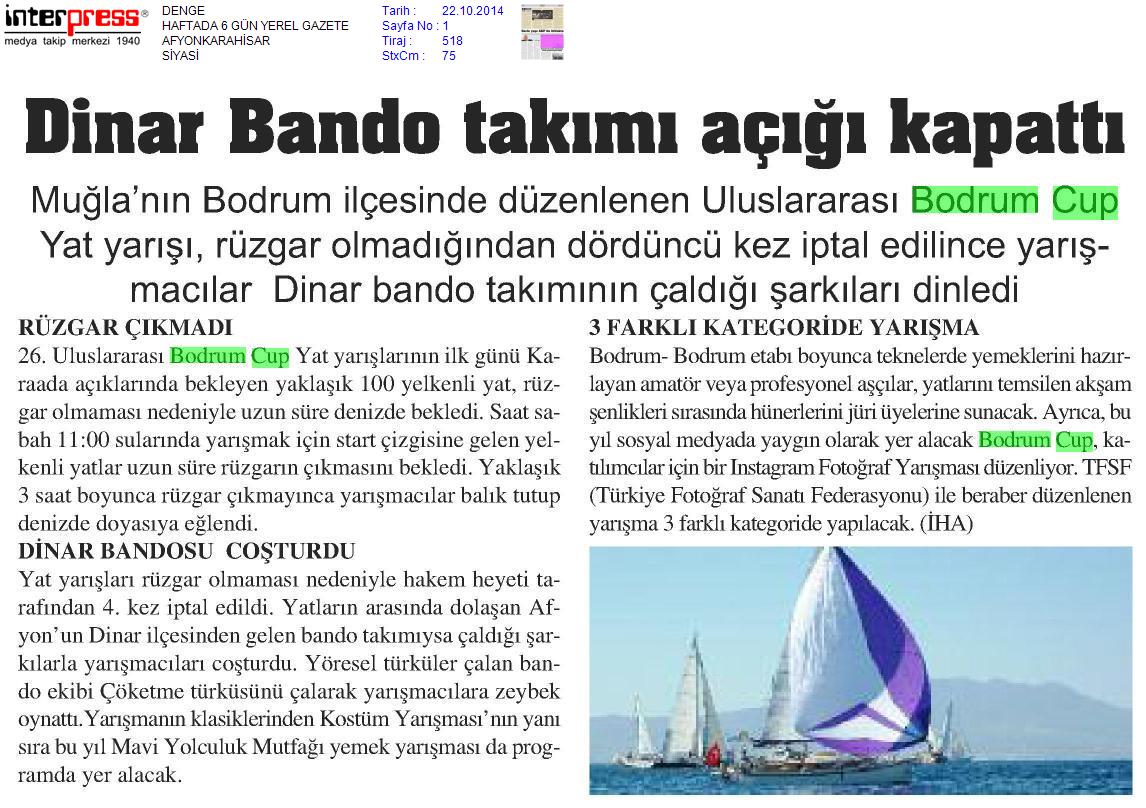 interpress®
medya takip merkezi 1940

DENGE
HAFTADA 6 GÜN YEREL GAZETE
AFYONKARAHİSAR
SİYASİ

Tarih : 22.10.2014
Sayfa No : 1
Tiraj : 518
StxCm : 75

Dinar Bando takımı açığı kapattı

Muğla'nın Bodrum ilçesinde düzenlenen Uluslararası Bodrum Cup Yat yarışı, rüzgar olmadığından dördüncü kez iptal edilince yarışmacılar Dinar bando takımının çaldığı şarkıları dinledi

RÜZGAR ÇIKMADI
26. Uluslararası Bodrum Cup Yat yarışlarının ilk günü Karaada açıklarında bekleyen yaklaşık 100 yelkenli yat, rüzgar olmaması nedeniyle uzun süre denizde bekledi. Saat sabah 11:00 sularında yarışmak için start çizgisine gelen yelkenli yatlar uzun süre rüzgarın çıkmasını bekledi. Yaklaşık 3 saat boyunca rüzgar çıkmayınca yarışmacılar balık tutup denizde doyasıya eğlendi.

DİNAR BANDOSU COŞTURDU
Yat yarışları rüzgar olmaması nedeniyle hakem heyeti tarafından 4. kez iptal edildi. Yatların arasında dolaşan Afyon'un Dinar ilçesinden gelen bando takımıysa çaldığı şarkılarla yarışmacıları coşturdu. Yöresel türküler çalan bando ekibi Çöketme türküsünü çalarak yarışmacılara zeybek oynattı.Yarışmanın klasiklerinden Kostüm Yarışması'nın yanı sıra bu yıl Mavi Yolculuk Mutfağı yemek yarışması da programda yer alacak.

3 FARKLI KATEGORİDE YARIŞMA
Bodrum- Bodrum etabı boyunca teknelerde yemeklerini hazırlayan amatör veya profesyonel aşçılar, yatlarını temsilen akşam şenlikleri sırasında hünerlerini jüri üyelerine sunacak. Ayrıca, bu yıl sosyal medyada yaygın olarak yer alacak Bodrum Cup, katılımcılar için bir Instagram Fotoğraf Yarışması düzenliyor. TFSF (Türkiye Fotoğraf Sanatı Federasyonu) ile beraber düzenlenen yarışma 3 farklı kategoride yapılacak. (İHA)